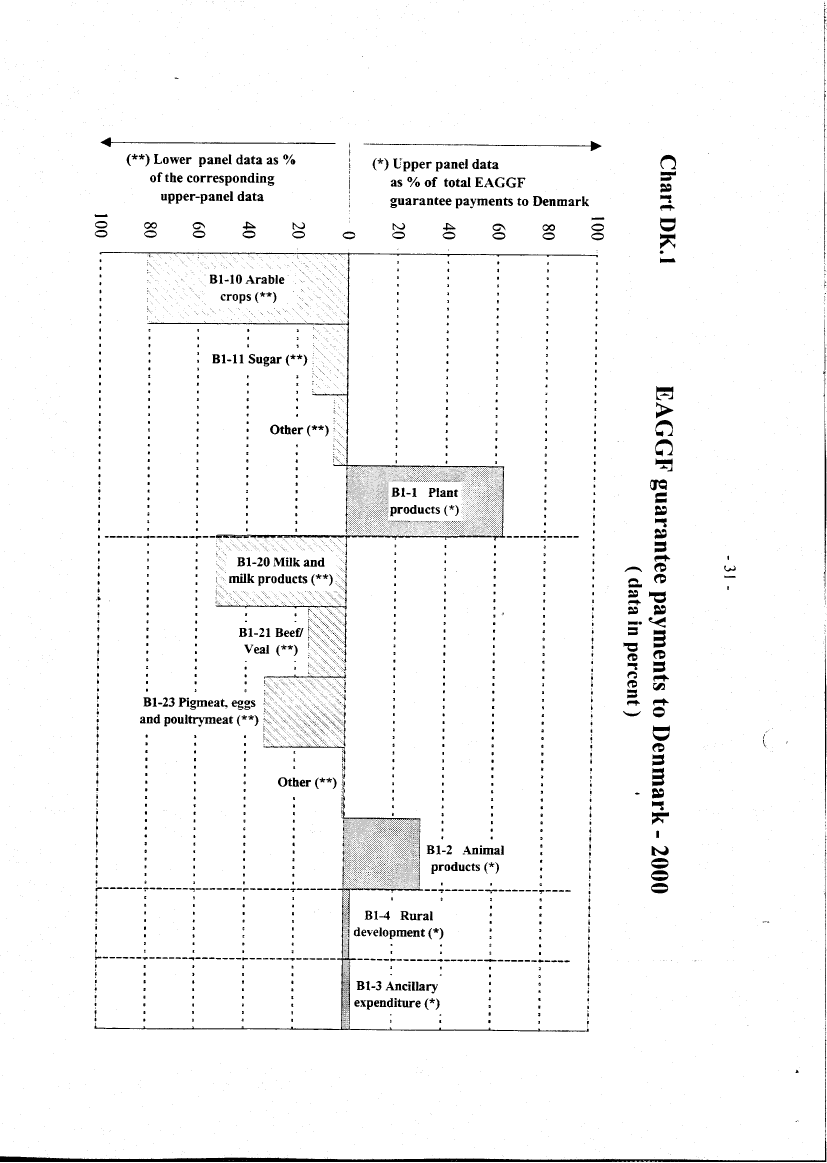 - 31 -

Chart DK.1

EAGGF guarantee payments to Denmark - 2000
( data in percent )

(**) Lower panel data as % of the corresponding upper-panel data

(*) Upper panel data as % of total EAGGF guarantee payments to Denmark

100
80
60
40
20
0
20
40
60
80
100

B1-10 Arable crops (**)

B1-11 Sugar (**)

Other (**)

B1-1 Plant products (*)

B1-20 Milk and milk products (**)

B1-21 Beef/ Veal (**)

B1-23 Pigmeat, eggs and poultrymeat (**)

Other (**)

B1-2 Animal products (*)

B1-4 Rural development (*)

B1-3 Ancillary expenditure (*)